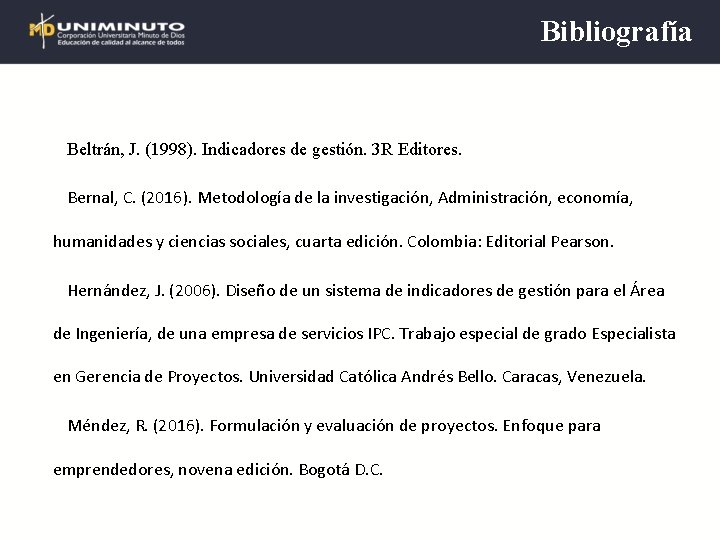 MD UNIMINUTO
Corporación Universitaria Minuto de Dios
Educación de calidad al alcance de todos

Bibliografía

Beltrán, J. (1998). Indicadores de gestión. 3R Editores.

Bernal, C. (2016). Metodología de la investigación, Administración, economía, humanidades y ciencias sociales, cuarta edición. Colombia: Editorial Pearson.

Hernández, J. (2006). Diseño de un sistema de indicadores de gestión para el Área de Ingeniería, de una empresa de servicios IPC. Trabajo especial de grado Especialista en Gerencia de Proyectos. Universidad Católica Andrés Bello. Caracas, Venezuela.

Méndez, R. (2016). Formulación y evaluación de proyectos. Enfoque para emprendedores, novena edición. Bogotá D.C.